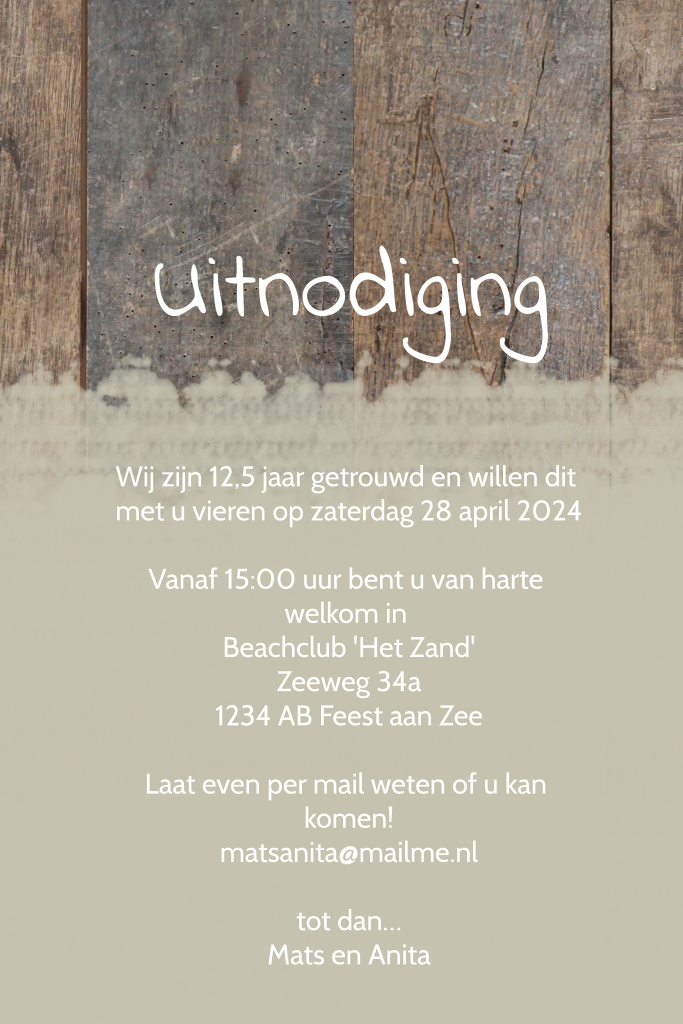 Uitnodiging

Wij zijn 12,5 jaar getrouwd en willen dit met u vieren op zaterdag 28 april 2024

Vanaf 15:00 uur bent u van harte welkom in
Beachclub 'Het Zand'
Zeeweg 34a
1234 AB Feest aan Zee

Laat even per mail weten of u kan komen!
matsanita@mailme.nl

tot dan...
Mats en Anita